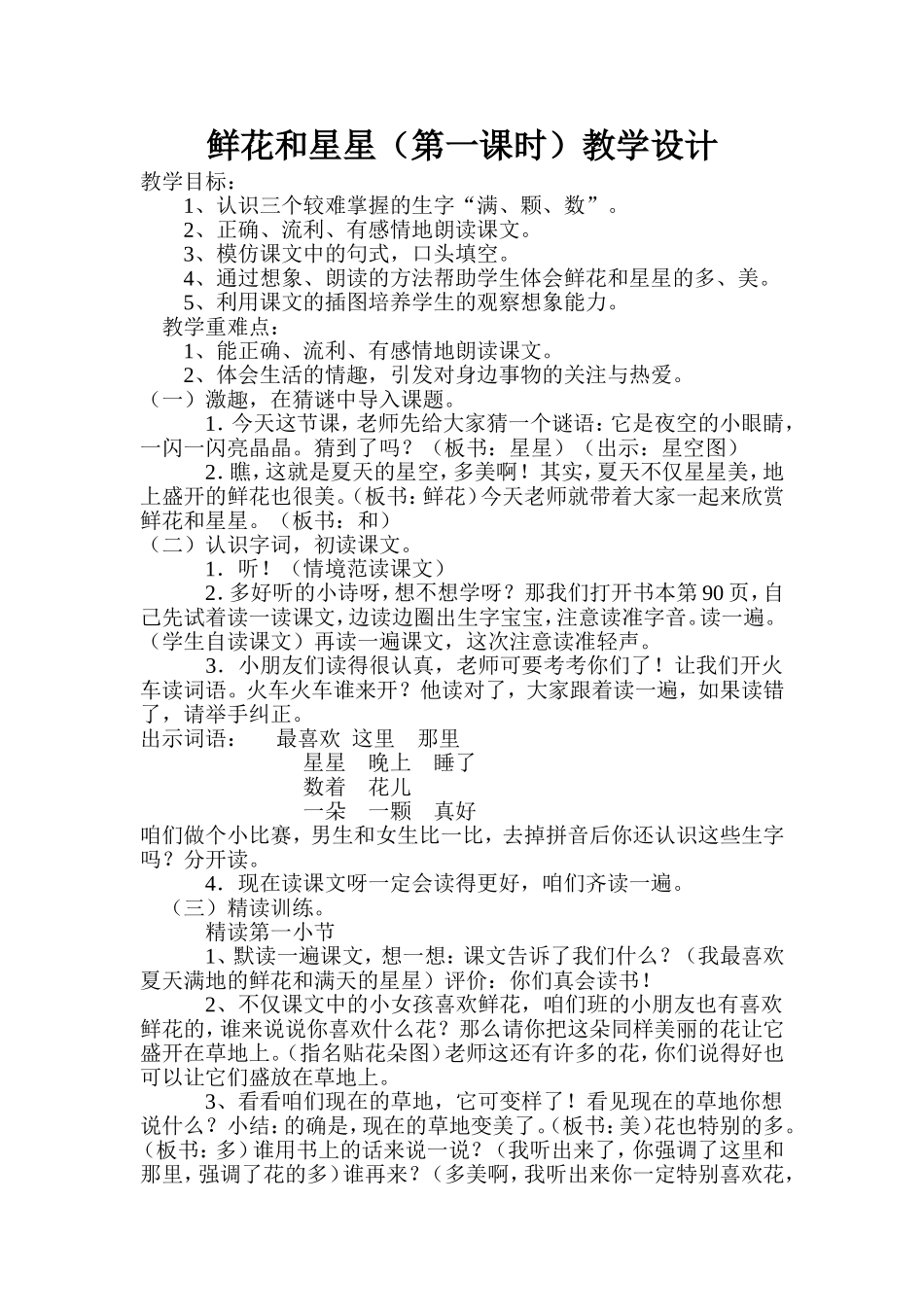 鲜花和星星（第一课时）教学设计

教学目标：

1、认识三个较难掌握的生字“满、颗、数”。

2、正确、流利、有感情地朗读课文。

3、模仿课文中的句式，口头填空。

4、通过想象、朗读的方法帮助学生体会鲜花和星星的多、美。

5、利用课文的插图培养学生的观察想象能力。

教学重难点：

1、能正确、流利、有感情地朗读课文。

2、体会生活的情趣，引发对身边事物的关注与热爱。

（一）激趣，在猜谜中导入课题。

1. 今天这节课，老师先给大家猜一个谜语：它是夜空的小眼睛，一闪一闪亮晶晶。猜到了吗？（板书：星星）（出示：星空图）

2. 瞧，这就是夏天的星空，多美啊！其实，夏天不仅星星美，地上盛开的鲜花也很美。（板书：鲜花）今天老师就带着大家一起来欣赏鲜花和星星。（板书：和）

（二）认识字词，初读课文。

1．听！（情境范读课文）

2. 多好听的小诗呀，想不想学呀？那我们打开书本第 90 页，自己先试着读一读课文，边读边圈出生字宝宝，注意读准字音。读一遍。（学生自读课文）再读一遍课文，这次注意读准轻声。

3．小朋友们读得很认真，老师可要考考你们了！让我们开火车读词语。火车火车谁来开？他读对了，大家跟着读一遍，如果读错了，请举手纠正。

出示词语： 最喜欢 这里 那里
星星 晚上 睡了
数着 花儿
一朵 一颗 真好

咱们做个小比赛，男生和女生比一比，去掉拼音后你还认识这些生字吗？分开读。

4．现在读课文呀一定会读得更好，咱们齐读一遍。

（三）精读训练。

精读第一小节

1、默读一遍课文，想一想：课文告诉了我们什么？（我最喜欢夏天满地的鲜花和满天的星星）评价：你们真会读书！

2、不仅课文中的小女孩喜欢鲜花，咱们班的小朋友也有喜欢鲜花的，谁来说说你喜欢什么花？那么请你把这朵同样美丽的花让它盛开在草地上。（指名贴花朵图）老师这还有许多的花，你们说得好也可以让它们盛放在草地上。

3、看看咱们现在的草地，它可变样了！看见现在的草地你想说什么？小结：的确是，现在的草地变美了。（板书：美）花也特别的多。（板书：多）谁用书上的话来说一说？（我听出来了，你强调了这里和那里，强调了花的多）谁再来？（多美啊，我听出来你一定特别喜欢花，